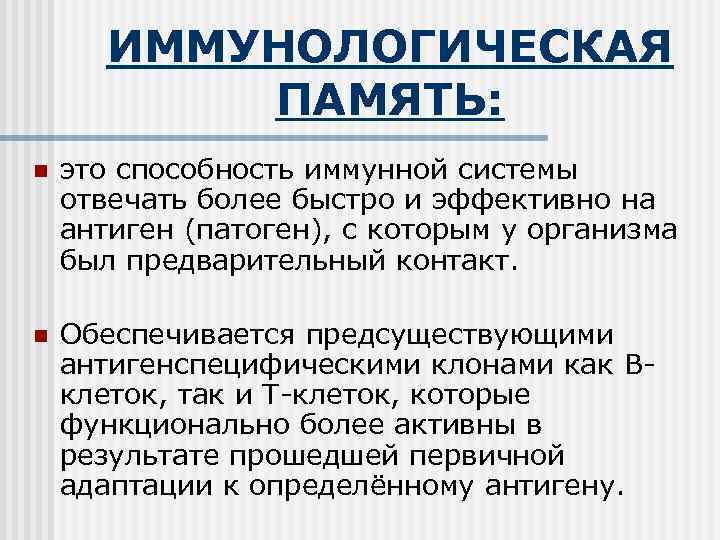 ИММУНОЛОГИЧЕСКАЯ ПАМЯТЬ:

это способность иммунной системы отвечать более быстро и эффективно на антиген (патоген), с которым у организма был предварительный контакт.

Обеспечивается предсуществующими антигенспецифическими клонами как В-клеток, так и Т-клеток, которые функционально более активны в результате прошедшей первичной адаптации к определённому антигену.